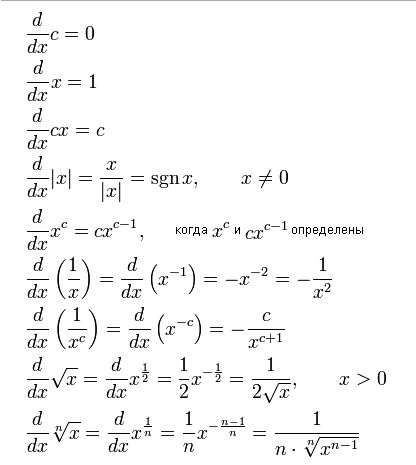 $\frac{d}{dx}c = 0$

$\frac{d}{dx}x = 1$

$\frac{d}{dx}cx = c$

$\frac{d}{dx}|x| = \frac{x}{|x|} = \operatorname{sgn} x, \qquad x \neq 0$

$\frac{d}{dx}x^c = cx^{c-1},$ когда $x^c$ и $cx^{c-1}$ определены

$\frac{d}{dx}\left(\frac{1}{x}\right) = \frac{d}{dx}\left(x^{-1}\right) = -x^{-2} = -\frac{1}{x^2}$

$\frac{d}{dx}\left(\frac{1}{x^c}\right) = \frac{d}{dx}\left(x^{-c}\right) = -\frac{c}{x^{c+1}}$

$\frac{d}{dx}\sqrt{x} = \frac{d}{dx}x^{\frac{1}{2}} = \frac{1}{2}x^{-\frac{1}{2}} = \frac{1}{2\sqrt{x}}, \qquad x > 0$

$\frac{d}{dx}\sqrt[n]{x} = \frac{d}{dx}x^{\frac{1}{n}} = \frac{1}{n}x^{-\frac{n-1}{n}} = \frac{1}{n \cdot \sqrt[n]{x^{n-1}}}$